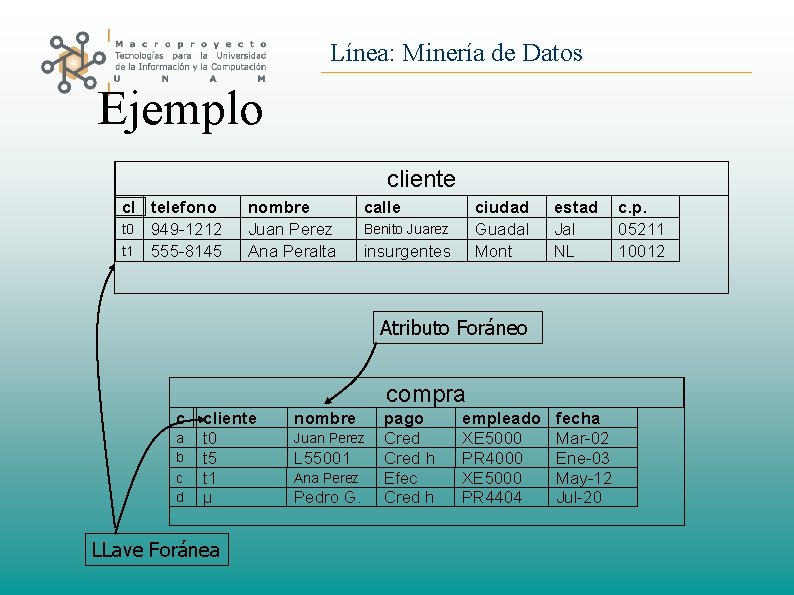 Macroproyecto
Tecnologías para la Universidad
de la Información y la Computación
U N A M

Línea: Minería de Datos

Ejemplo

cliente

| cl | telefono | nombre | calle | ciudad | estad | c.p. |
|---|---|---|---|---|---|---|
| t0 | 949-1212 | Juan Perez | Benito Juarez | Guadal | Jal | 05211 |
| t1 | 555-8145 | Ana Peralta | insurgentes | Mont | NL | 10012 |

Atributo Foráneo

compra

| c | cliente | nombre | pago | empleado | fecha |
|---|---|---|---|---|---|
| a | t0 | Juan Perez | Cred | XE5000 | Mar-02 |
| b | t5 | L55001 | Cred h | PR4000 | Ene-03 |
| c | t1 | Ana Perez | Efec | XE5000 | May-12 |
| d | μ | Pedro G. | Cred h | PR4404 | Jul-20 |

LLave Foránea